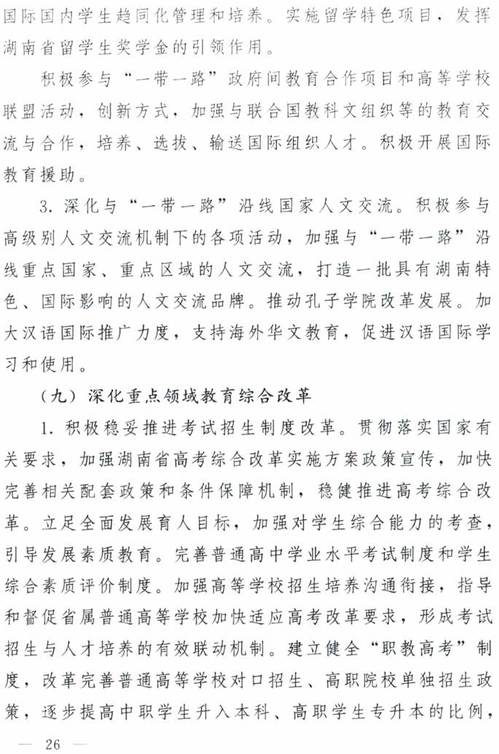 国际国内学生趋同化管理和培养。实施留学特色项目，发挥湖南省留学生奖学金的引领作用。

积极参与“一带一路”政府间教育合作项目和高等学校联盟活动，创新方式，加强与联合国教科文组织等的教育交流与合作，培养、选拔、输送国际组织人才。积极开展国际教育援助。

3. 深化与“一带一路”沿线国家人文交流。积极参与高级别人文交流机制下的各项活动，加强与“一带一路”沿线重点国家、重点区域的人文交流，打造一批具有湖南特色、国际影响的人文交流品牌。推动孔子学院改革发展。加大汉语国际推广力度，支持海外华文教育，促进汉语国际学习和使用。

（九）深化重点领域教育综合改革

1. 积极稳妥推进考试招生制度改革。贯彻落实国家有关要求，加强湖南省高考综合改革实施方案政策宣传，加快完善相关配套政策和条件保障机制，稳健推进高考综合改革。立足全面发展育人目标，加强对学生综合能力的考查，引导发展素质教育。完善普通高中学业水平考试制度和学生综合素质评价制度。加强高等学校招生培养沟通衔接，指导和督促省属普通高等学校加快适应高考改革要求，形成考试招生与人才培养的有效联动机制。建立健全“职教高考”制度，改革完善普通高等学校对口招生、高职院校单独招生政策，逐步提高中职学生升入本科、高职学生专升本的比例，

— 26 —